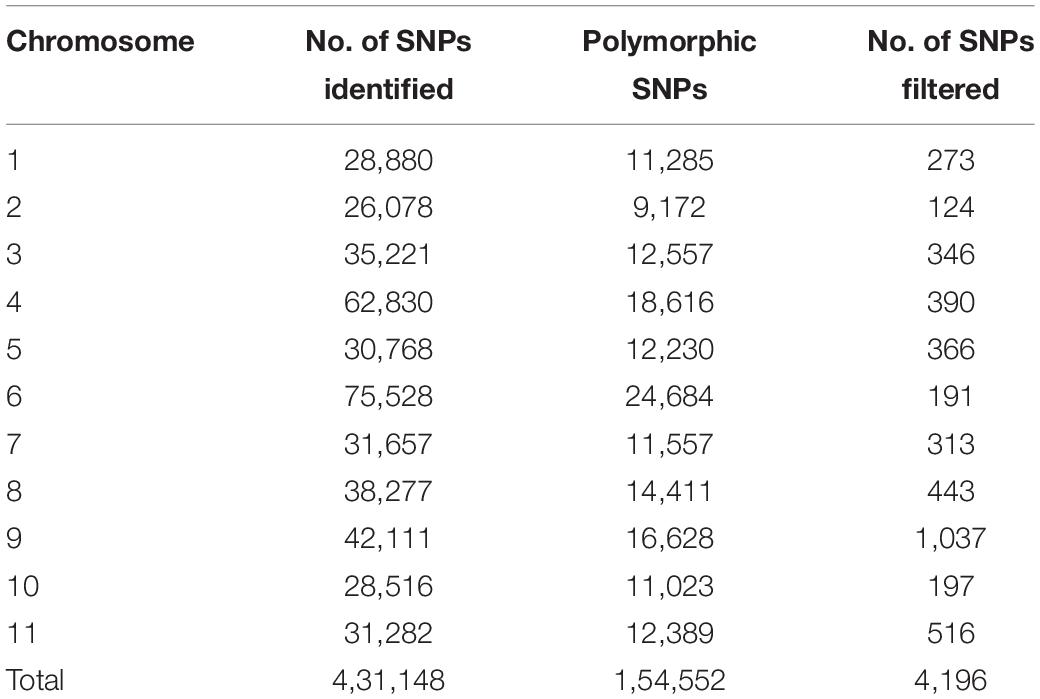 | Chromosome | No. of SNPs identified | Polymorphic SNPs | No. of SNPs filtered |
|---|---|---|---|
| 1 | 28,880 | 11,285 | 273 |
| 2 | 26,078 | 9,172 | 124 |
| 3 | 35,221 | 12,557 | 346 |
| 4 | 62,830 | 18,616 | 390 |
| 5 | 30,768 | 12,230 | 366 |
| 6 | 75,528 | 24,684 | 191 |
| 7 | 31,657 | 11,557 | 313 |
| 8 | 38,277 | 14,411 | 443 |
| 9 | 42,111 | 16,628 | 1,037 |
| 10 | 28,516 | 11,023 | 197 |
| 11 | 31,282 | 12,389 | 516 |
| Total | 4,31,148 | 1,54,552 | 4,196 |